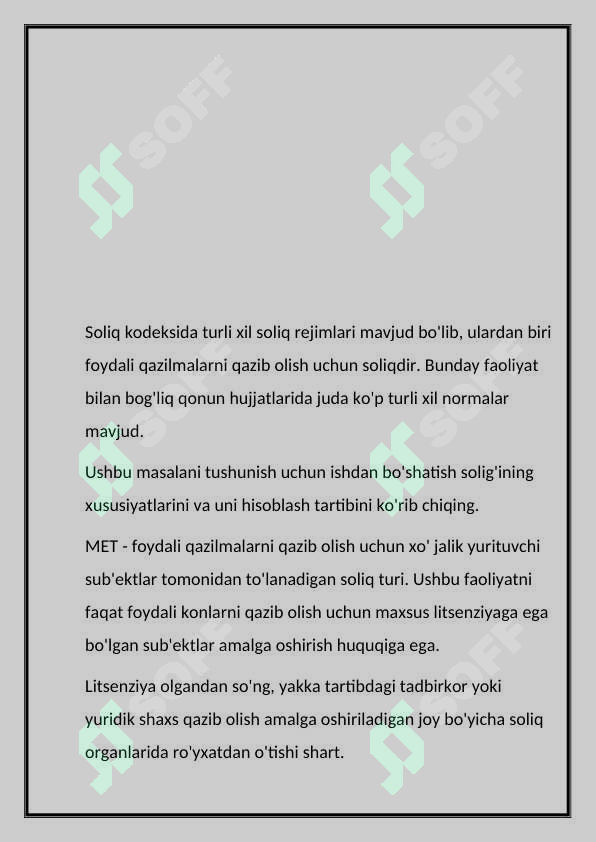 SOFF SOFF

Soliq kodeksida turli xil soliq rejimlari mavjud bo'lib, ulardan biri foydali qazilmalarni qazib olish uchun soliqdir. Bunday faoliyat bilan bog'liq qonun hujjatlarida juda ko'p turli xil normalar mavjud.

Ushbu masalani tushunish uchun ishdan bo'shatish solig'ining xususiyatlarini va uni hisoblash tartibini ko'rib chiqing.

MET - foydali qazilmalarni qazib olish uchun xo' jalik yurituvchi sub'ektlar tomonidan to'lanadigan soliq turi. Ushbu faoliyatni faqat foydali konlarni qazib olish uchun maxsus litsenziyaga ega bo'lgan sub'ektlar amalga oshirish huquqiga ega.

Litsenziya olgandan so'ng, yakka tartibdagi tadbirkor yoki yuridik shaxs qazib olish amalga oshiriladigan joy bo'yicha soliq organlarida ro'yxatdan o'tishi shart.